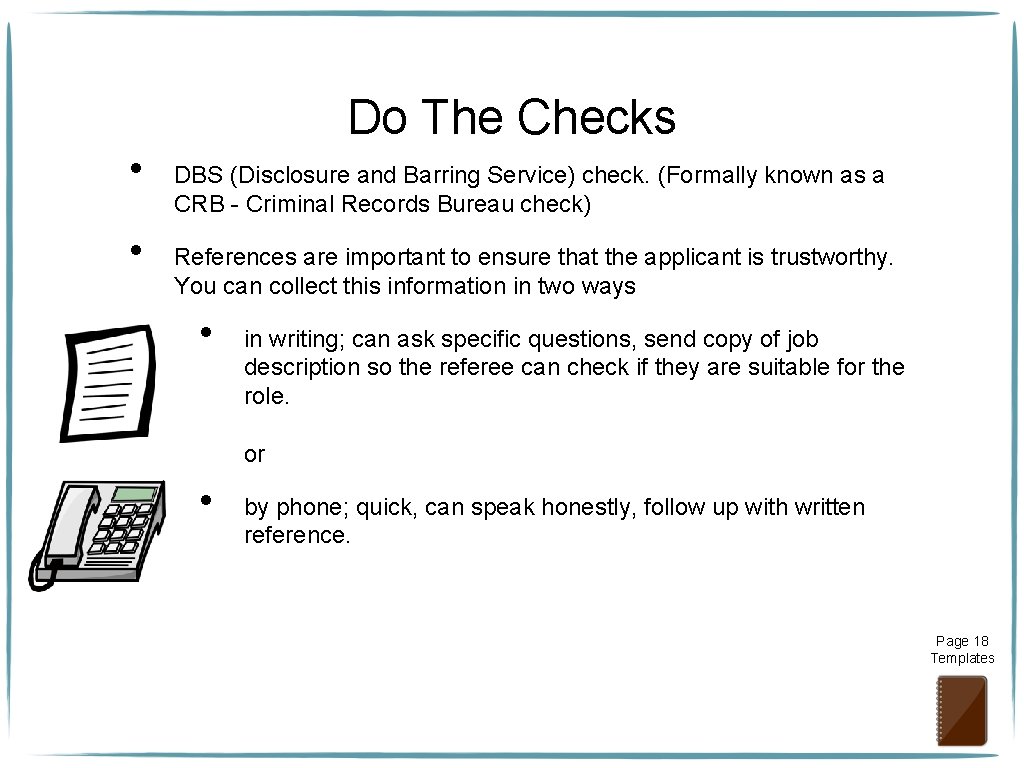 Do The Checks

• DBS (Disclosure and Barring Service) check. (Formally known as a CRB - Criminal Records Bureau check)

• References are important to ensure that the applicant is trustworthy. You can collect this information in two ways

• in writing; can ask specific questions, send copy of job description so the referee can check if they are suitable for the role.

or

• by phone; quick, can speak honestly, follow up with written reference.

Page 18
Templates